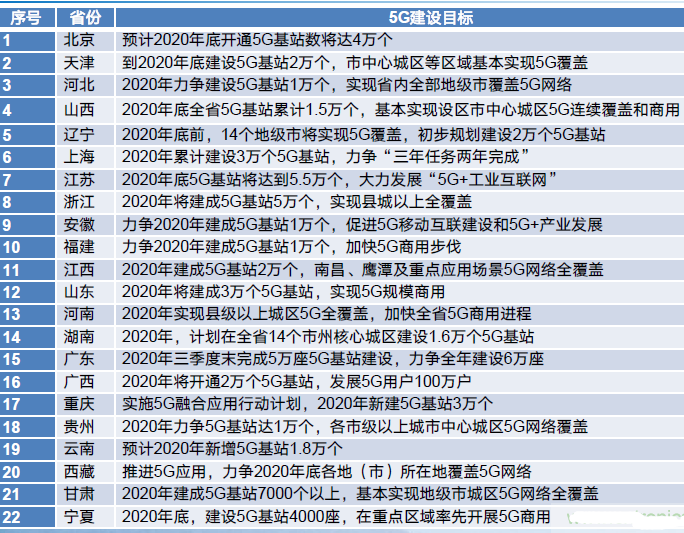 | 序号 | 省份 | 5G建设目标 |
|---|---|---|
| 1 | 北京 | 预计2020年底开通5G基站数将达4万个 |
| 2 | 天津 | 到2020年底建设5G基站2万个，市中心城区等区域基本实现5G覆盖 |
| 3 | 河北 | 2020年力争建设5G基站1万个，实现省内全部地级市覆盖5G网络 |
| 4 | 山西 | 2020年底全省5G基站累计1.5万个，基本实现设区市中心城区5G连续覆盖和商用 |
| 5 | 辽宁 | 2020年底前，14个地级市将实现5G覆盖，初步规划建设2万个5G基站 |
| 6 | 上海 | 2020年累计建设3万个5G基站，力争“三年任务两年完成” |
| 7 | 江苏 | 2020年底5G基站将达到5.5万个，大力发展“5G+工业互联网” |
| 8 | 浙江 | 2020年将建成5G基站5万个，实现县城以上全覆盖 |
| 9 | 安徽 | 力争2020年建成5G基站1万个，促进5G移动互联建设和5G+产业发展 |
| 10 | 福建 | 力争2020年建成5G基站1万个，加快5G商用步伐 |
| 11 | 江西 | 2020年建成5G基站2万个，南昌、鹰潭及重点应用场景5G网络全覆盖 |
| 12 | 山东 | 2020年将建成3万个5G基站，实现5G规模商用 |
| 13 | 河南 | 2020年实现县级以上城区5G全覆盖，加快全省5G商用进程 |
| 14 | 湖南 | 2020年，计划在全省14个市州核心城区建设1.6万个5G基站 |
| 15 | 广东 | 2020年三季度末完成5万座5G基站建设，力争全年建设6万座 |
| 16 | 广西 | 2020年将开通2万个5G基站，发展5G用户100万户 |
| 17 | 重庆 | 实施5G融合应用行动计划，2020年新建5G基站3万个 |
| 18 | 贵州 | 2020年力争5G基站达1万个，各市级以上城市中心城区5G网络覆盖 |
| 19 | 云南 | 预计2020年新增5G基站1.8万个 |
| 20 | 西藏 | 推进5G应用，力争2020年底各地（市）所在地覆盖5G网络 |
| 21 | 甘肃 | 2020年建成5G基站7000个以上，基本实现地级市城区5G网络全覆盖 |
| 22 | 宁夏 | 2020年底，建设5G基站4000座，在重点区域率先开展5G商用 |